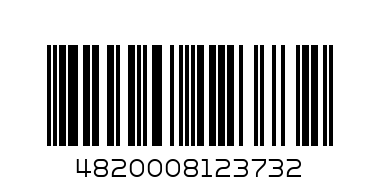 4820008123732